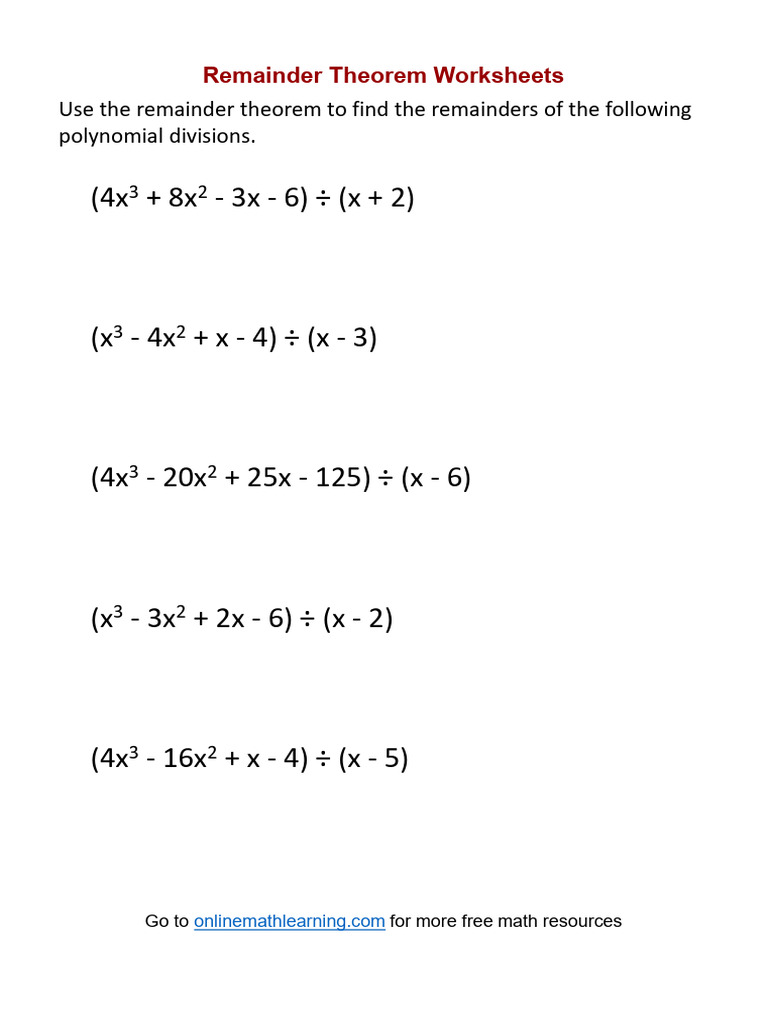 Remainder Theorem Worksheets

Use the remainder theorem to find the remainders of the following polynomial divisions.

$(4x^3 + 8x^2 - 3x - 6) \div (x + 2)$

$(x^3 - 4x^2 + x - 4) \div (x - 3)$

$(4x^3 - 20x^2 + 25x - 125) \div (x - 6)$

$(x^3 - 3x^2 + 2x - 6) \div (x - 2)$

$(4x^3 - 16x^2 + x - 4) \div (x - 5)$

Go to onlinemathlearning.com for more free math resources